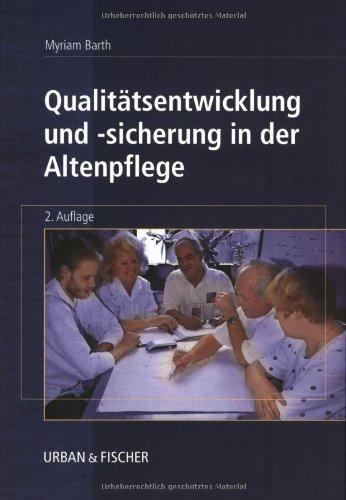 Urheberrechtlich geschütztes Material

Myriam Barth

Qualitätsentwicklung und -sicherung in der Altenpflege

2. Auflage

URBAN & FISCHER

Urheberrechtlich geschütztes Material